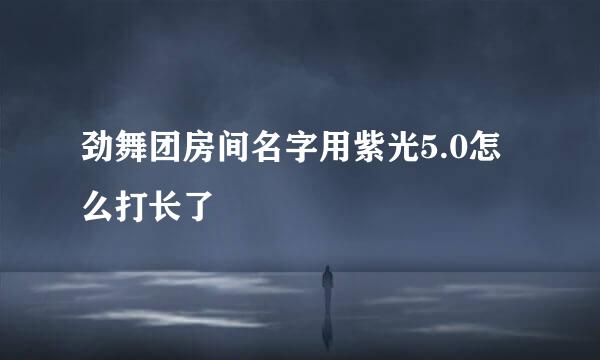 劲舞团房间名字用紫光5.0怎么打长了